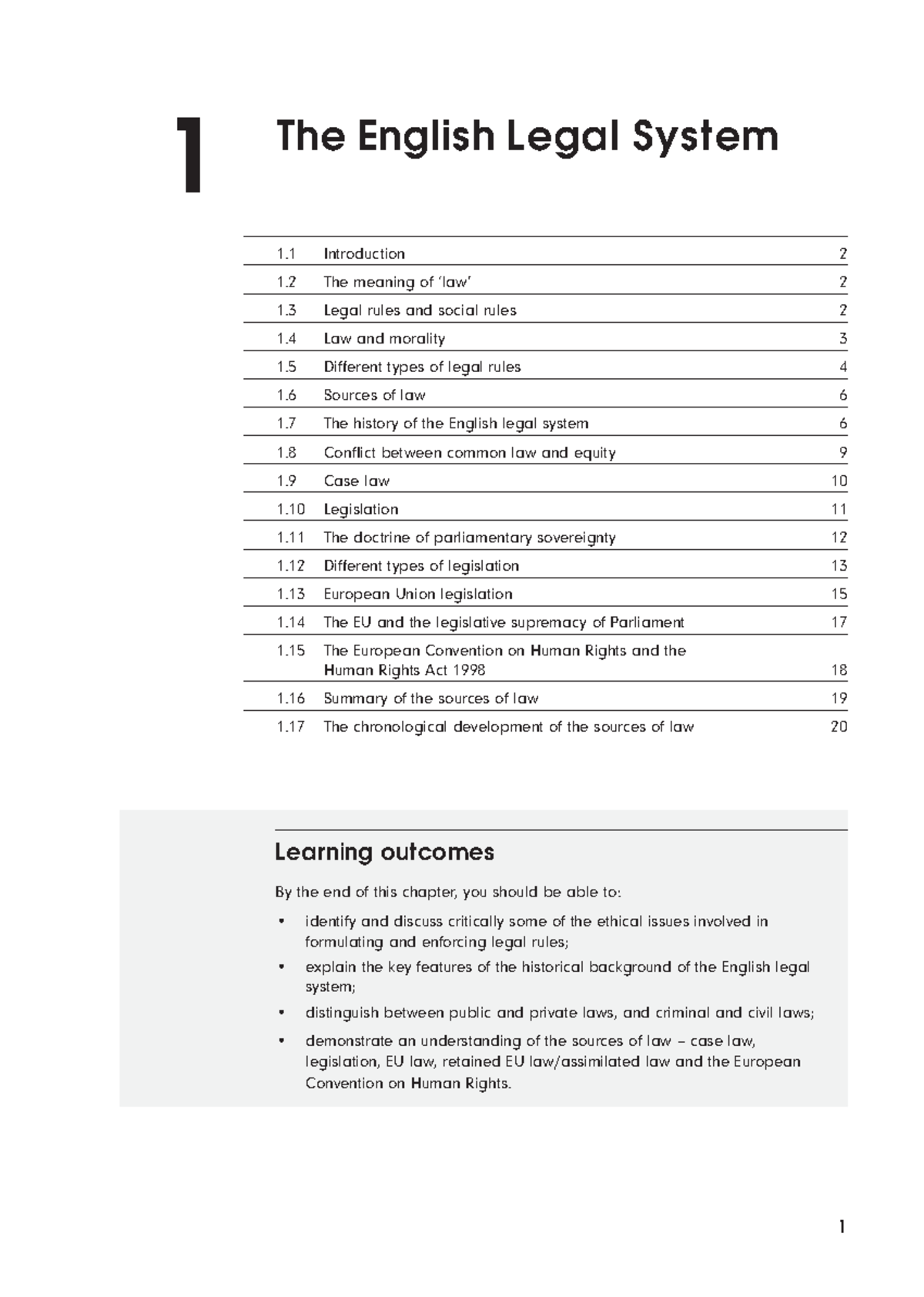 1

The English Legal System

1.1 Introduction 2
1.2 The meaning of 'law' 2
1.3 Legal rules and social rules 2
1.4 Law and morality 3
1.5 Different types of legal rules 4
1.6 Sources of law 6
1.7 The history of the English legal system 6
1.8 Conflict between common law and equity 9
1.9 Case law 10
1.10 Legislation 11
1.11 The doctrine of parliamentary sovereignty 12
1.12 Different types of legislation 13
1.13 European Union legislation 15
1.14 The EU and the legislative supremacy of Parliament 17
1.15 The European Convention on Human Rights and the Human Rights Act 1998 18
1.16 Summary of the sources of law 19
1.17 The chronological development of the sources of law 20

Learning outcomes

By the end of this chapter, you should be able to:

• identify and discuss critically some of the ethical issues involved in formulating and enforcing legal rules;
• explain the key features of the historical background of the English legal system;
• distinguish between public and private laws, and criminal and civil laws;
• demonstrate an understanding of the sources of law – case law, legislation, EU law, retained EU law/assimilated law and the European Convention on Human Rights.

1